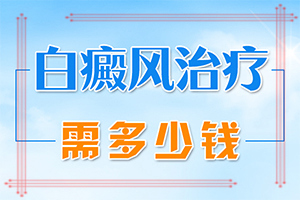 白癜风治疗

需多少钱